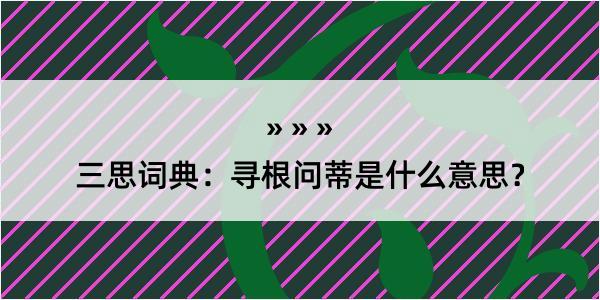 » » »

三思词典：寻根问蒂是什么意思？